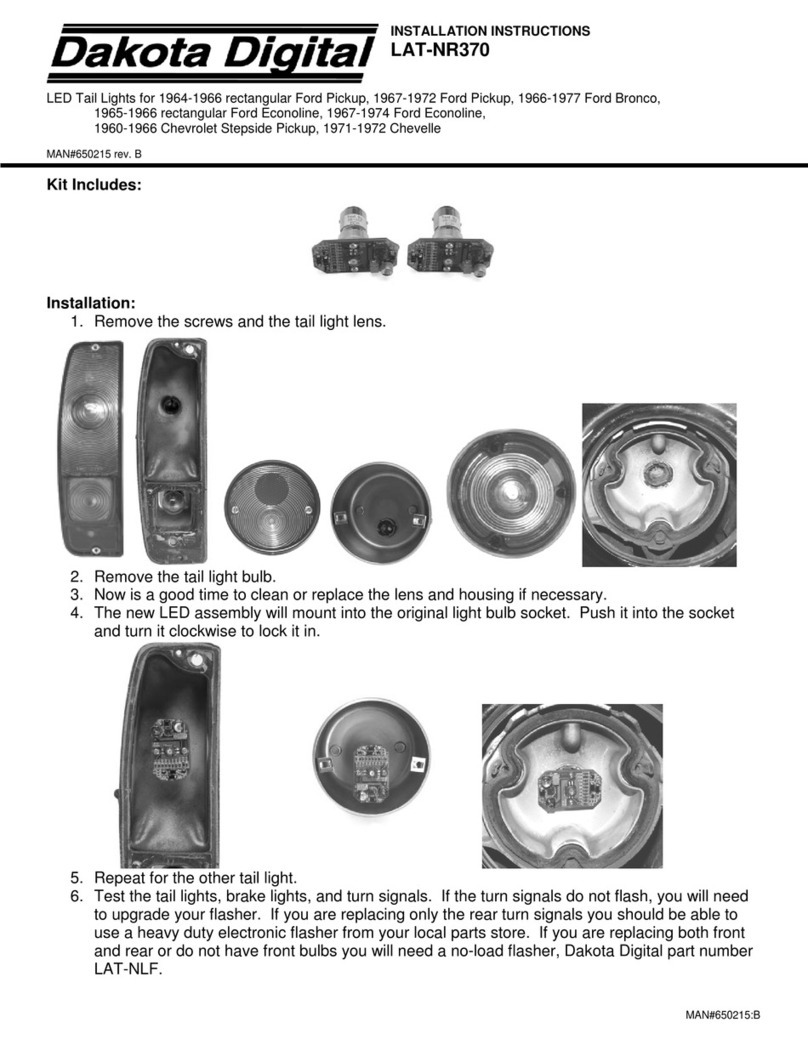 Dakota Digital

INSTALLATION INSTRUCTIONS
LAT-NR370

LED Tail Lights for 1964-1966 rectangular Ford Pickup, 1967-1972 Ford Pickup, 1966-1977 Ford Bronco, 1965-1966 rectangular Ford Econoline, 1967-1974 Ford Econoline, 1960-1966 Chevrolet Stepside Pickup, 1971-1972 Chevelle

MAN#650215 rev. B

Kit Includes:

Installation:
1. Remove the screws and the tail light lens.

2. Remove the tail light bulb.
3. Now is a good time to clean or replace the lens and housing if necessary.
4. The new LED assembly will mount into the original light bulb socket. Push it into the socket and turn it clockwise to lock it in.

5. Repeat for the other tail light.
6. Test the tail lights, brake lights, and turn signals. If the turn signals do not flash, you will need to upgrade your flasher. If you are replacing only the rear turn signals you should be able to use a heavy duty electronic flasher from your local parts store. If you are replacing both front and rear or do not have front bulbs you will need a no-load flasher, Dakota Digital part number LAT-NLF.

MAN#650215:B